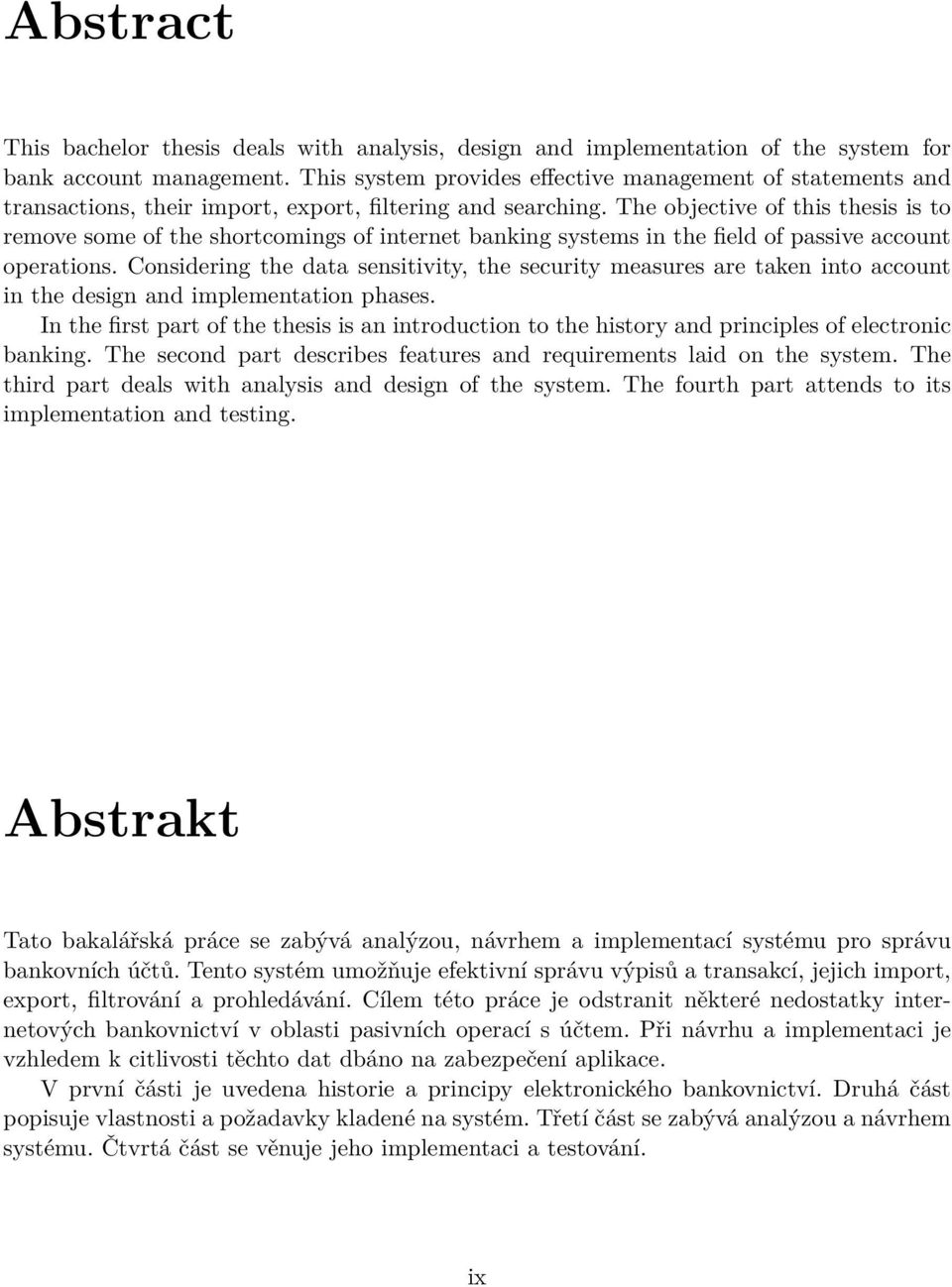 Abstract

This bachelor thesis deals with analysis, design and implementation of the system for bank account management. This system provides effective management of statements and transactions, their import, export, filtering and searching. The objective of this thesis is to remove some of the shortcomings of internet banking systems in the field of passive account operations. Considering the data sensitivity, the security measures are taken into account in the design and implementation phases.

In the first part of the thesis is an introduction to the history and principles of electronic banking. The second part describes features and requirements laid on the system. The third part deals with analysis and design of the system. The fourth part attends to its implementation and testing.

Abstrakt

Tato bakalářská práce se zabývá analýzou, návrhem a implementací systému pro správu bankovních účtů. Tento systém umožňuje efektivní správu výpisů a transakcí, jejich import, export, filtrování a prohledávání. Cílem této práce je odstranit některé nedostatky internetových bankovnictví v oblasti pasivních operací s účtem. Při návrhu a implementaci je vzhledem k citlivosti těchto dat dbáno na zabezpečení aplikace.

V první části je uvedena historie a principy elektronického bankovnictví. Druhá část popisuje vlastnosti a požadavky kladené na systém. Třetí část se zabývá analýzou a návrhem systému. Čtvrtá část se věnuje jeho implementaci a testování.

ix